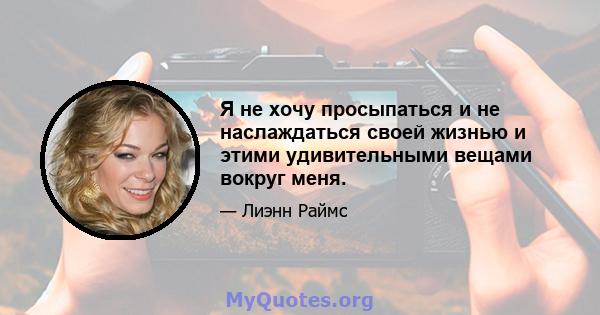 Я не хочу просыпаться и не наслаждаться своей жизнью и этими удивительными вещами вокруг меня.

— Лиэнн Раймс

MyQuotes.org